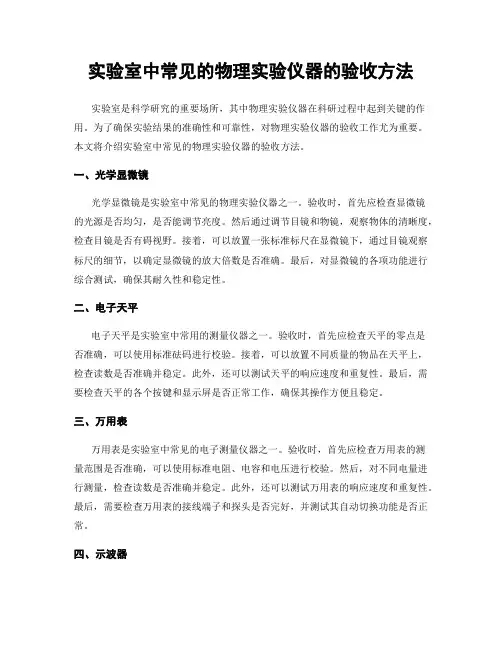 实验室中常见的物理实验仪器的验收方法

实验室是科学研究的重要场所，其中物理实验仪器在科研过程中起到关键的作用。为了确保实验结果的准确性和可靠性，对物理实验仪器的验收工作尤为重要。本文将介绍实验室中常见的物理实验仪器的验收方法。

一、光学显微镜

光学显微镜是实验室中常见的物理实验仪器之一。验收时，首先应检查显微镜的光源是否均匀，是否能调节亮度。然后通过调节目镜和物镜，观察物体的清晰度，检查目镜是否有碍视野。接着，可以放置一张标准标尺在显微镜下，通过目镜观察标尺的细节，以确定显微镜的放大倍数是否准确。最后，对显微镜的各项功能进行综合测试，确保其耐久性和稳定性。

二、电子天平

电子天平是实验室中常用的测量仪器之一。验收时，首先应检查天平的零点是否准确，可以使用标准砝码进行校验。接着，可以放置不同质量的物品在天平上，检查读数是否准确并稳定。此外，还可以测试天平的响应速度和重复性。最后，需要检查天平的各个按键和显示屏是否正常工作，确保其操作方便且稳定。

三、万用表

万用表是实验室中常见的电子测量仪器之一。验收时，首先应检查万用表的测量范围是否准确，可以使用标准电阻、电容和电压进行校验。然后，对不同电量进行测量，检查读数是否准确并稳定。此外，还可以测试万用表的响应速度和重复性。最后，需要检查万用表的接线端子和探头是否完好，并测试其自动切换功能是否正常。

四、示波器